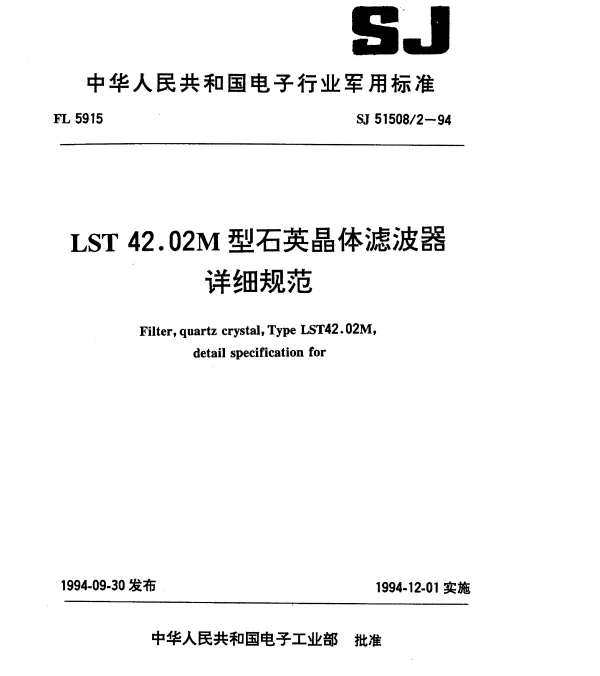 SJ

中华人民共和国电子行业军用标准

FL 5915

SJ 51508/2—94

LST 42.02M 型石英晶体滤波器
详细规范

Filter, quartz crystal, Type LST42.02M,
detail specification for

1994-09-30 发布

1994-12-01 实施

中华人民共和国电子工业部 批准